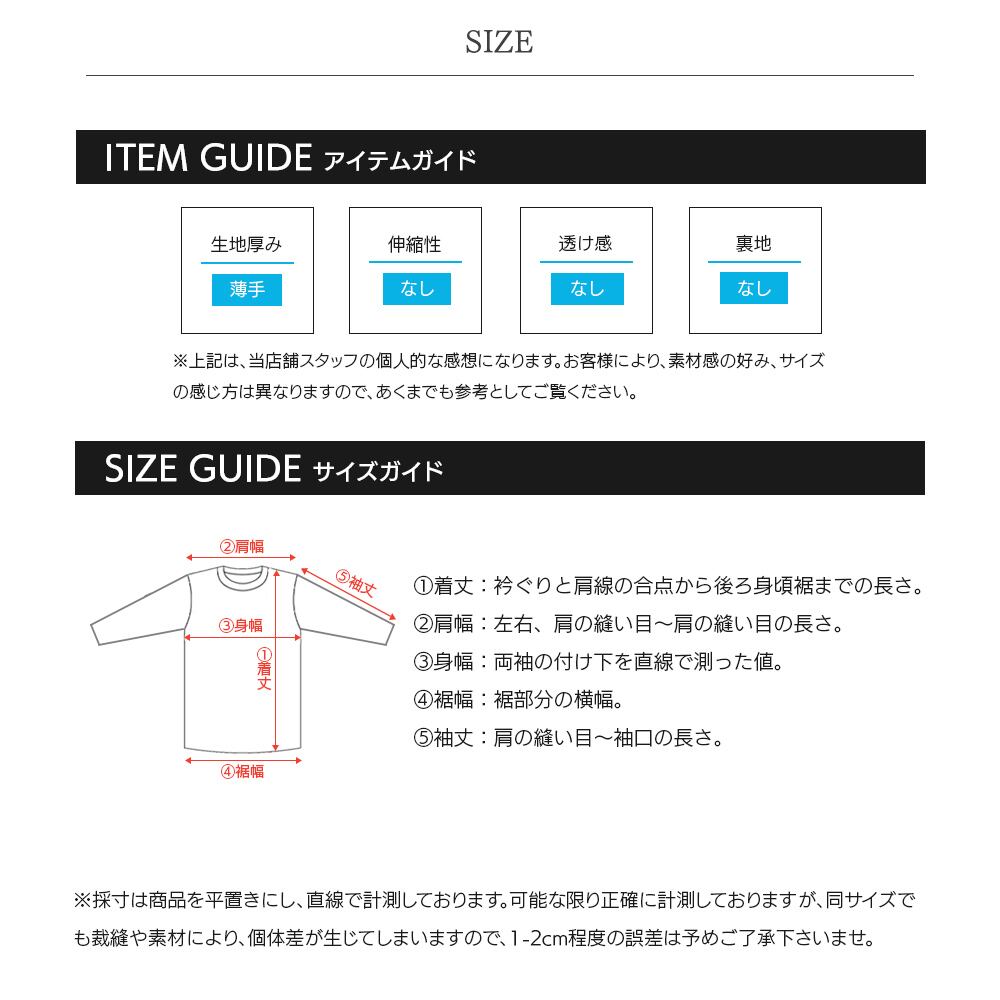 SIZE

ITEM GUIDE アイテムガイド

生地厚み
薄手

伸縮性
なし

透け感
なし

裏地
なし

※上記は、当店舗スタッフの個人的な感想になります。お客様により、素材感の好み、サイズの感じ方は異なりますので、あくまでも参考としてご覧ください。

SIZE GUIDE サイズガイド

②肩幅
⑤袖丈
③身幅
①着丈
④裾幅

①着丈：衿ぐりと肩線の合点から後ろ身頃裾までの長さ。
②肩幅：左右、肩の縫い目～肩の縫い目の長さ。
③身幅：両袖の付け下を直線で測った値。
④裾幅：裾部分の横幅。
⑤袖丈：肩の縫い目～袖口の長さ。

※採寸は商品を平置きにし、直線で計測しております。可能な限り正確に計測しておりますが、同サイズでも裁縫や素材により、個体差が生じてしまいますので、1-2cm程度の誤差は予めご了承下さいませ。